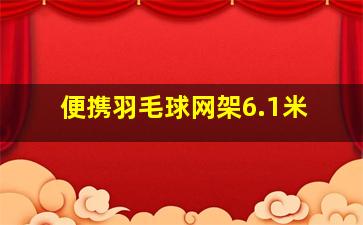 便携羽毛球网架6.1米